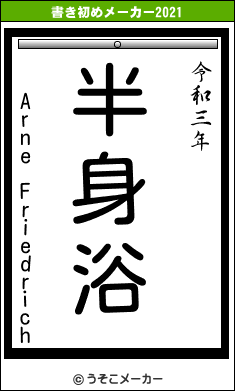 書き初めメーカー2021

令和三年

半身浴

Arne Friedrich

© うそこメーカー